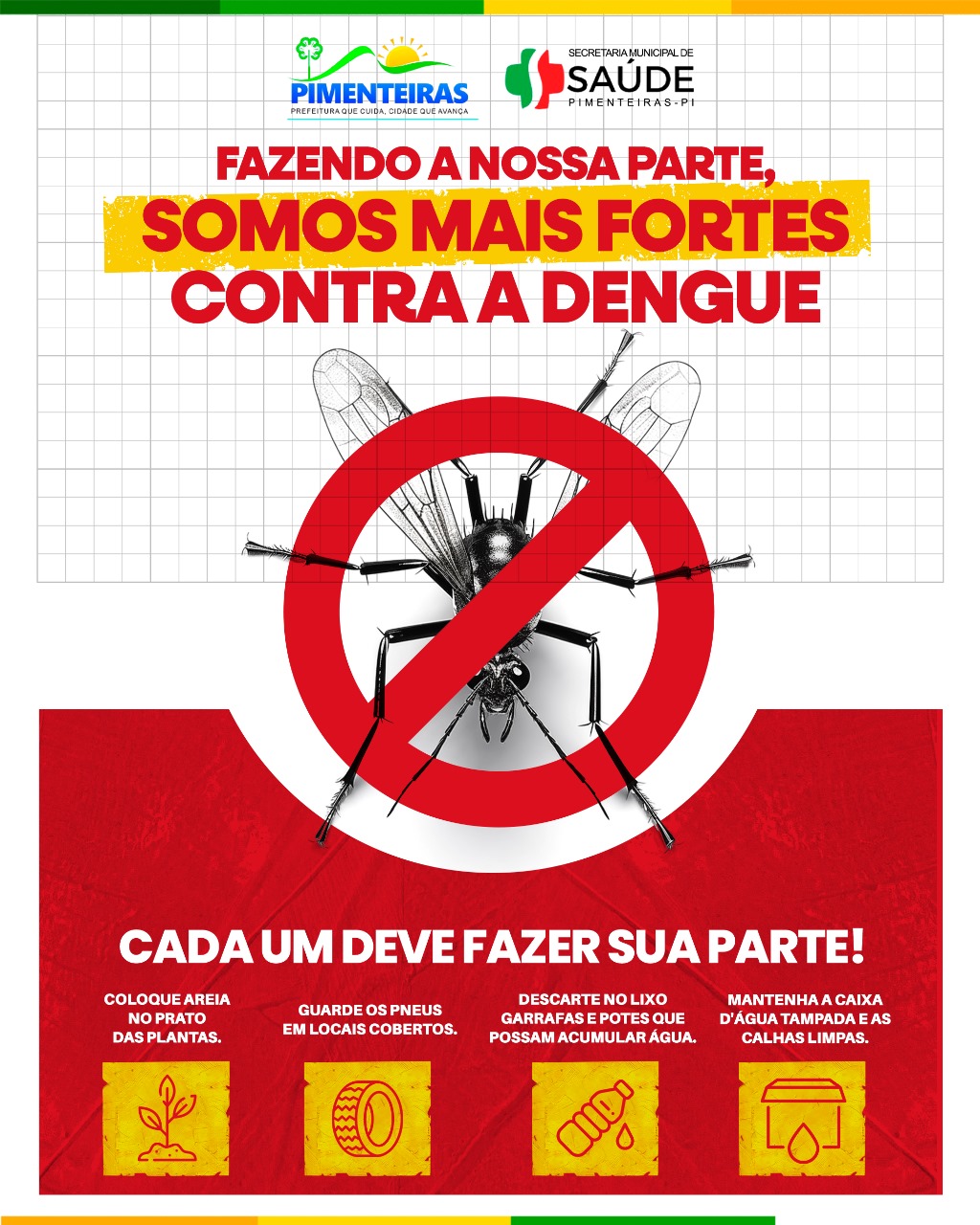 PIMENTEIRAS
PREFEITURA QUE CUIDA, CIDADE QUE AVANÇA

SECRETARIA MUNICIPAL DE
SAÚDE
PIMENTEIRAS-PI

FAZENDO A NOSSA PARTE,
SOMOS MAIS FORTES
CONTRA A DENGUE

CADA UM DEVE FAZER SUA PARTE!

COLOQUE AREIA NO PRATO DAS PLANTAS.

GUARDE OS PNEUS EM LOCAIS COBERTOS.

DESCARTE NO LIXO GARRAFAS E POTES QUE POSSAM ACUMULAR ÁGUA.

MANTENHA A CAIXA D'ÁGUA TAMPADA E AS CALHAS LIMPAS.